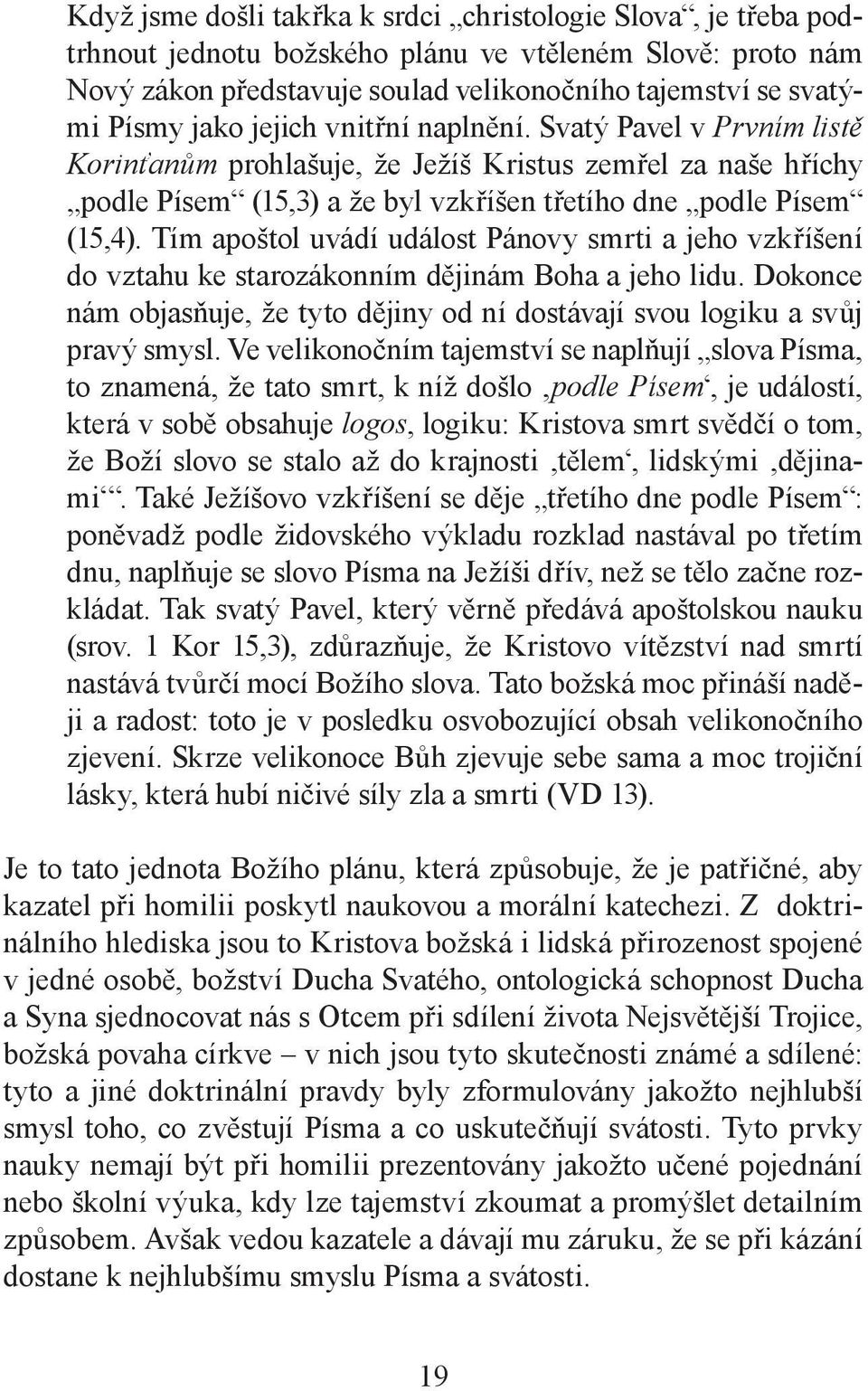 Když jsme došli takřka k srdci „christologie Slova“, je třeba podtrhnout jednotu božského plánu ve vtěleném Slově: proto nám Nový zákon představuje soulad velikonočního tajemství se svatými Písmy jako jejich vnitřní naplnění. Svatý Pavel v Prvním listě Korinťanům prohlašuje, že Ježíš Kristus zemřel za naše hříchy „podle Písem“ (15,3) a že byl vzkříšen třetího dne „podle Písem“ (15,4). Tím apoštol uvádí událost Pánovy smrti a jeho vzkříšení do vztahu ke starozákonním dějinám Boha a jeho lidu. Dokonce nám objasňuje, že tyto dějiny od ní dostávají svou logiku a svůj pravý smysl. Ve velikonočním tajemství se naplňují „slova Písma, to znamená, že tato smrt, k níž došlo ‚podle Písem‘, je událostí, která v sobě obsahuje logos, logiku: Kristova smrt svědčí o tom, že Boží slovo se stalo až do krajnosti ‚tělem‘, lidskými ‚dějinami‘“. Také Ježíšovo vzkříšení se děje „třetího dne podle Písem“: poněvadž podle židovského výkladu rozklad nastával po třetím dnu, naplňuje se slovo Písma na Ježíši dřív, než se tělo začne rozkládat. Tak svatý Pavel, který věrně předává apoštolskou nauku (srov. 1 Kor 15,3), zdůrazňuje, že Kristovo vítězství nad smrtí nastává tvůrčí mocí Božího slova. Tato božská moc přináší naději a radost: toto je v posledku osvobozující obsah velikonočního zjevení. Skrze velikonoce Bůh zjevuje sebe sama a moc trojiční lásky, která hubí ničivé síly zla a smrti (VD 13).

Je to tato jednota Božího plánu, která způsobuje, že je patřičné, aby kazatel při homilii poskytl naukovou a morální katechezi. Z doktrinálního hlediska jsou to Kristova božská i lidská přirozenost spojené v jedné osobě, božství Ducha Svatého, ontologická schopnost Ducha a Syna sjednocovat nás s Otcem při sdílení života Nejsvětější Trojice, božská povaha církve – v nich jsou tyto skutečnosti známé a sdílené: tyto a jiné doktrinální pravdy byly zformulovány jakožto nejhlubší smysl toho, co zvěstují Písma a co uskutečňují svátosti. Tyto prvky nauky nemají být při homilii prezentovány jakožto učené pojednání nebo školní výuka, kdy lze tajemství zkoumat a promýšlet detailním způsobem. Avšak vedou kazatele a dávají mu záruku, že se při kázání dostane k nejhlubšímu smyslu Písma a svátosti.

19